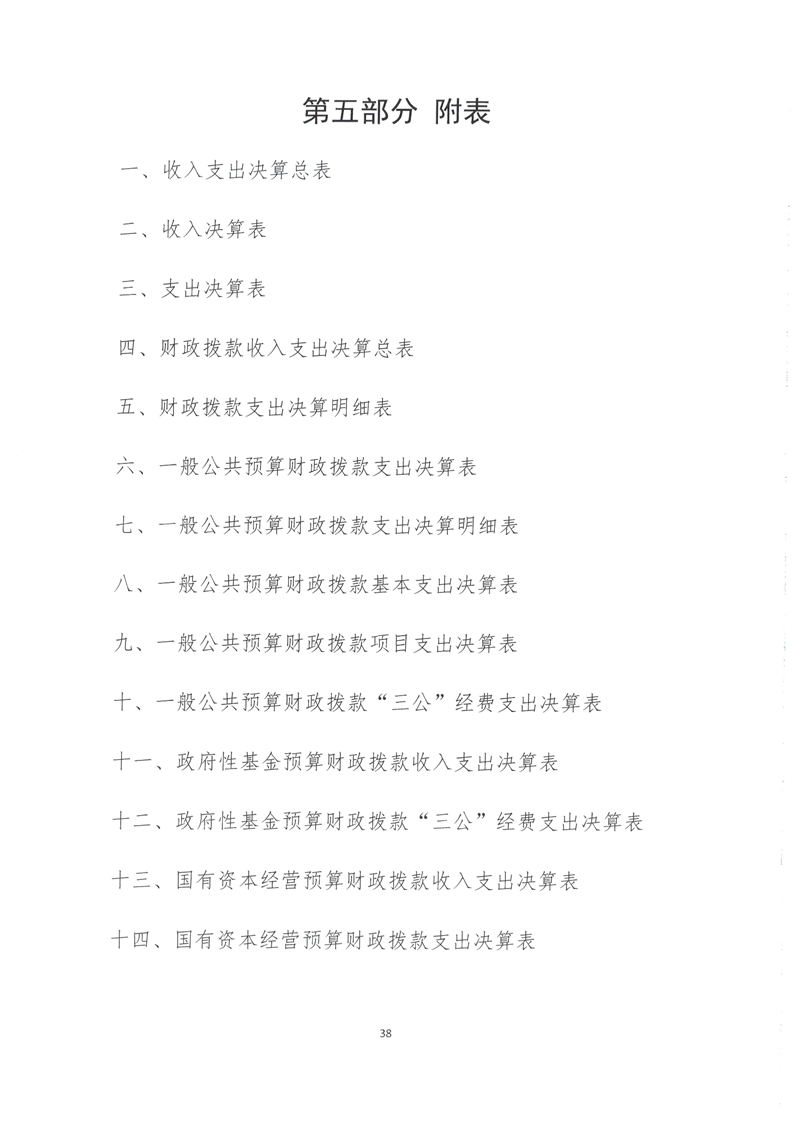 第五部分 附表

一、收入支出决算总表

二、收入决算表

三、支出决算表

四、财政拨款收入支出决算总表

五、财政拨款支出决算明细表

六、一般公共预算财政拨款支出决算表

七、一般公共预算财政拨款支出决算明细表

八、一般公共预算财政拨款基本支出决算表

九、一般公共预算财政拨款项目支出决算表

十、一般公共预算财政拨款“三公”经费支出决算表

十一、政府性基金预算财政拨款收入支出决算表

十二、政府性基金预算财政拨款“三公”经费支出决算表

十三、国有资本经营预算财政拨款收入支出决算表

十四、国有资本经营预算财政拨款支出决算表

38